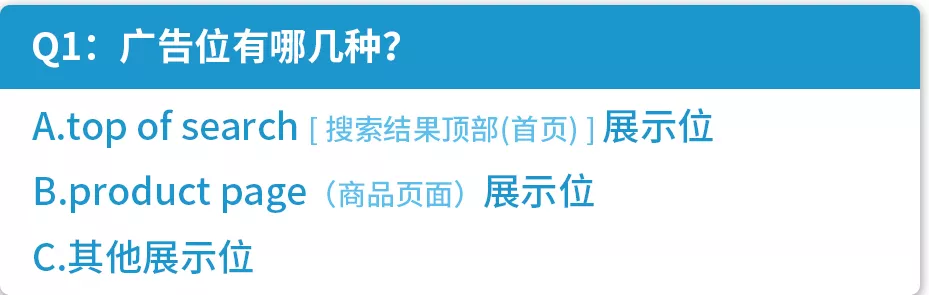 Q1：广告位有哪几种？

A.top of search [ 搜索结果顶部(首页) ] 展示位
B.product page（商品页面）展示位
C.其他展示位